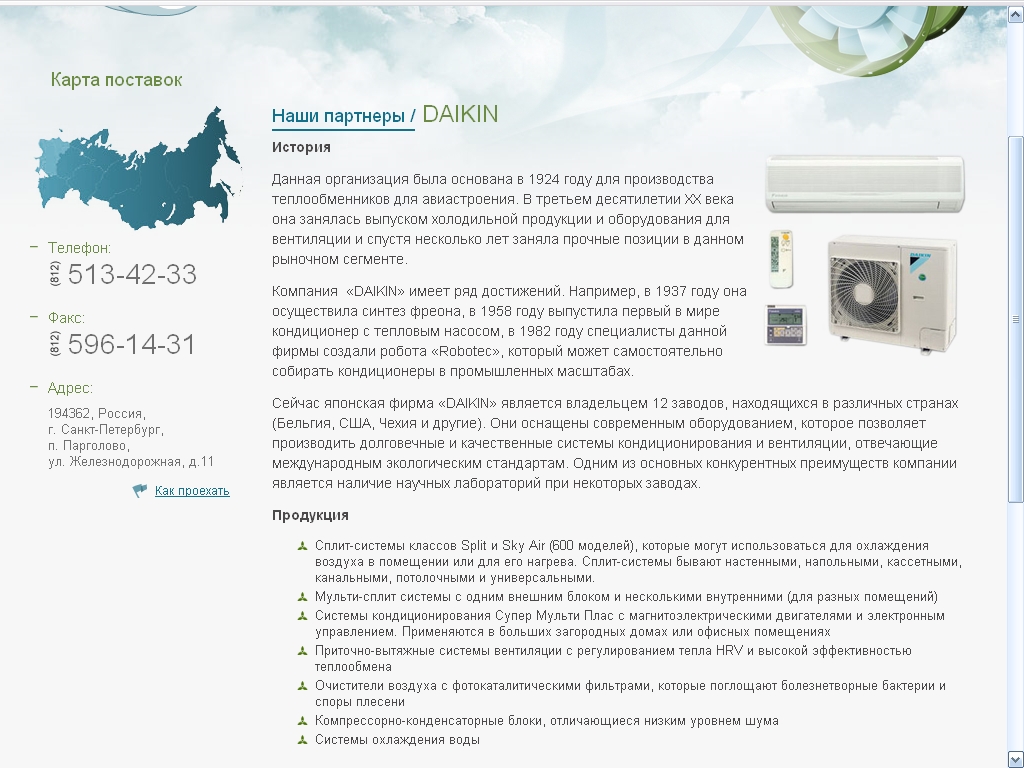 Карта поставок

Телефон:
(812) 513-42-33

Факс:
(812) 596-14-31

Адрес:
194362, Россия,
г. Санкт-Петербург,
п. Парголово,
ул. Железнодорожная, д.11

Как проехать

Наши партнеры / DAIKIN

История

Данная организация была основана в 1924 году для производства теплообменников для авиастроения. В третьем десятилетии XX века она занялась выпуском холодильной продукции и оборудования для вентиляции и спустя несколько лет заняла прочные позиции в данном рыночном сегменте.

Компания «DAIKIN» имеет ряд достижений. Например, в 1937 году она осуществила синтез фреона, в 1958 году выпустила первый в мире кондиционер с тепловым насосом, в 1982 году специалисты данной фирмы создали робота «Robotec», который может самостоятельно собирать кондиционеры в промышленных масштабах.

Сейчас японская фирма «DAIKIN» является владельцем 12 заводов, находящихся в различных странах (Бельгия, США, Чехия и другие). Они оснащены современным оборудованием, которое позволяет производить долговечные и качественные системы кондиционирования и вентиляции, отвечающие международным экологическим стандартам. Одним из основных конкурентных преимуществ компании является наличие научных лабораторий при некоторых заводах.

Продукция

Сплит-системы классов Split и Sky Air (600 моделей), которые могут использоваться для охлаждения воздуха в помещении или для его нагрева. Сплит-системы бывают настенными, напольными, кассетными, канальными, потолочными и универсальными.
Мульти-сплит системы с одним внешним блоком и несколькими внутренними (для разных помещений)
Системы кондиционирования Супер Мульти Плас с магнитоэлектрическими двигателями и электронным управлением. Применяются в больших загородных домах или офисных помещениях
Приточно-вытяжные системы вентиляции с регулированием тепла HRV и высокой эффективностью теплообмена
Очистители воздуха с фотокаталитическими фильтрами, которые поглощают болезнетворные бактерии и споры плесени
Компрессорно-конденсаторные блоки, отличающиеся низким уровнем шума
Системы охлаждения воды